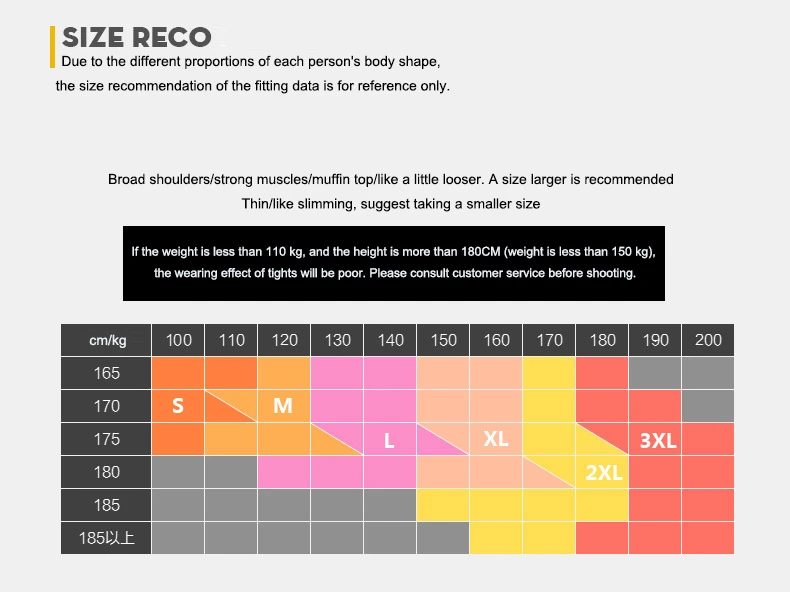 SIZE RECO
Due to the different proportions of each person's body shape, the size recommendation of the fitting data is for reference only.

Broad shoulders/strong muscles/muffin top/like a little looser. A size larger is recommended
Thin/like slimming, suggest taking a smaller size

If the weight is less than 110 kg, and the height is more than 180CM (weight is less than 150 kg), the wearing effect of tights will be poor. Please consult customer service before shooting.

| cm/kg | 100 | 110 | 120 | 130 | 140 | 150 | 160 | 170 | 180 | 190 | 200 |
|---|---|---|---|---|---|---|---|---|---|---|---|
| 165 | | | | | | | | | | | |
| 170 | S | | M | | | | | | | | |
| 175 | | | | | L | | XL | | | 3XL | |
| 180 | | | | | | | | | 2XL | | |
| 185 | | | | | | | | | | | |
| 185以上 | | | | | | | | | | | |